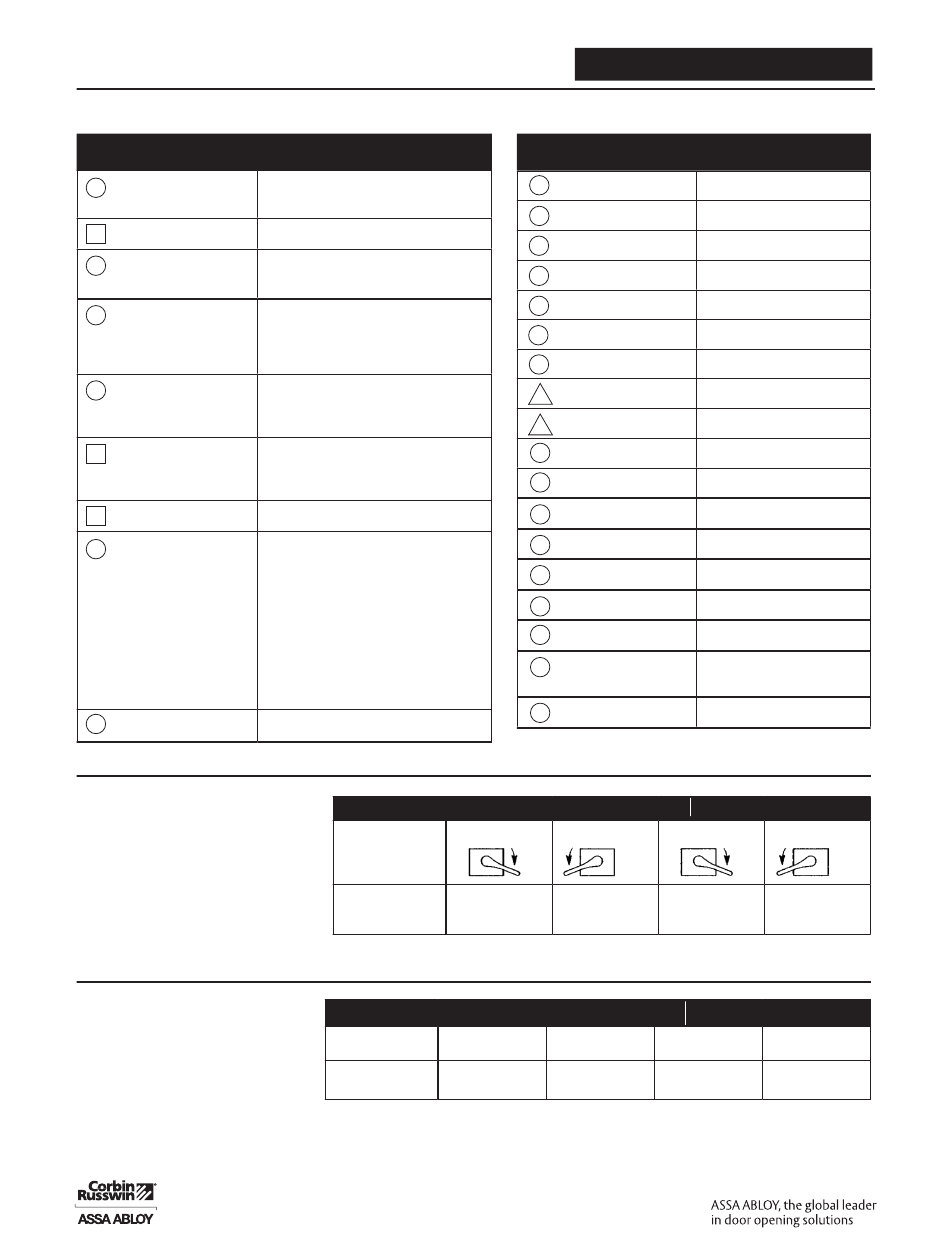 Corbin Russwin
ASSA ABLOY

ASSA ABLOY, the global leader in door opening solutions